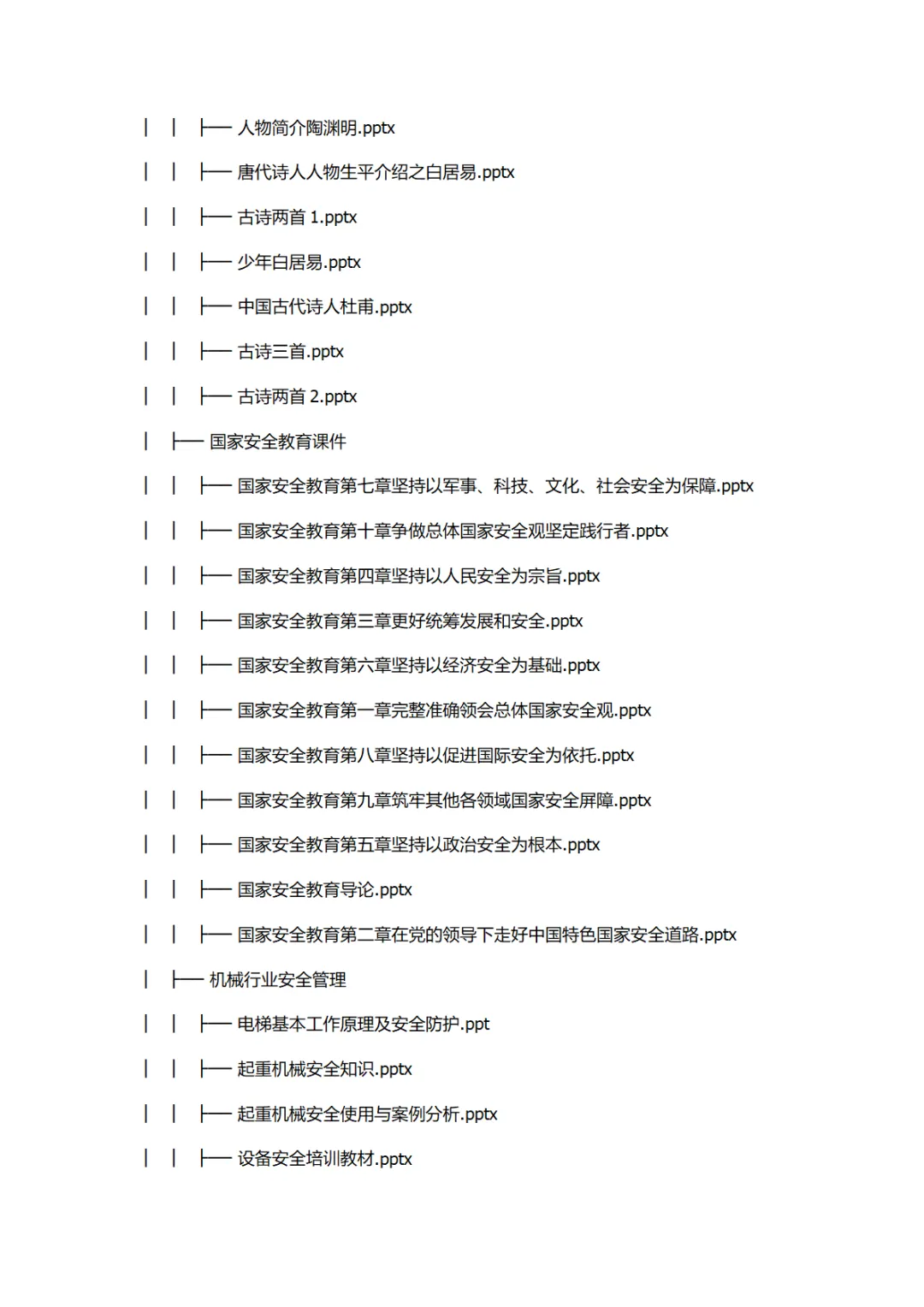 │ │ ├── 人物简介陶渊明.pptx

│ │ ├── 唐代诗人人物生平介绍之白居易.pptx

│ │ ├── 古诗两首 1.pptx

│ │ ├── 少年白居易.pptx

│ │ ├── 中国古代诗人杜甫.pptx

│ │ ├── 古诗三首.pptx

│ │ ├── 古诗两首 2.pptx

│ ├── 国家安全教育课件

│ │ ├── 国家安全教育第七章坚持以军事、科技、文化、社会安全为保障.pptx

│ │ ├── 国家安全教育第十章争做总体国家安全观坚定践行者.pptx

│ │ ├── 国家安全教育第四章坚持以人民安全为宗旨.pptx

│ │ ├── 国家安全教育第三章更好统筹发展和安全.pptx

│ │ ├── 国家安全教育第六章坚持以经济安全为基础.pptx

│ │ ├── 国家安全教育第一章完整准确领会总体国家安全观.pptx

│ │ ├── 国家安全教育第八章坚持以促进国际安全为依托.pptx

│ │ ├── 国家安全教育第九章筑牢其他各领域国家安全屏障.pptx

│ │ ├── 国家安全教育第五章坚持以政治安全为根本.pptx

│ │ ├── 国家安全教育导论.pptx

│ │ ├── 国家安全教育第二章在党的领导下走好中国特色国家安全道路.pptx

│ ├── 机械行业安全管理

│ │ ├── 电梯基本工作原理及安全防护.ppt

│ │ ├── 起重机械安全知识.pptx

│ │ ├── 起重机械安全使用与案例分析.pptx

│ │ ├── 设备安全培训教材.pptx